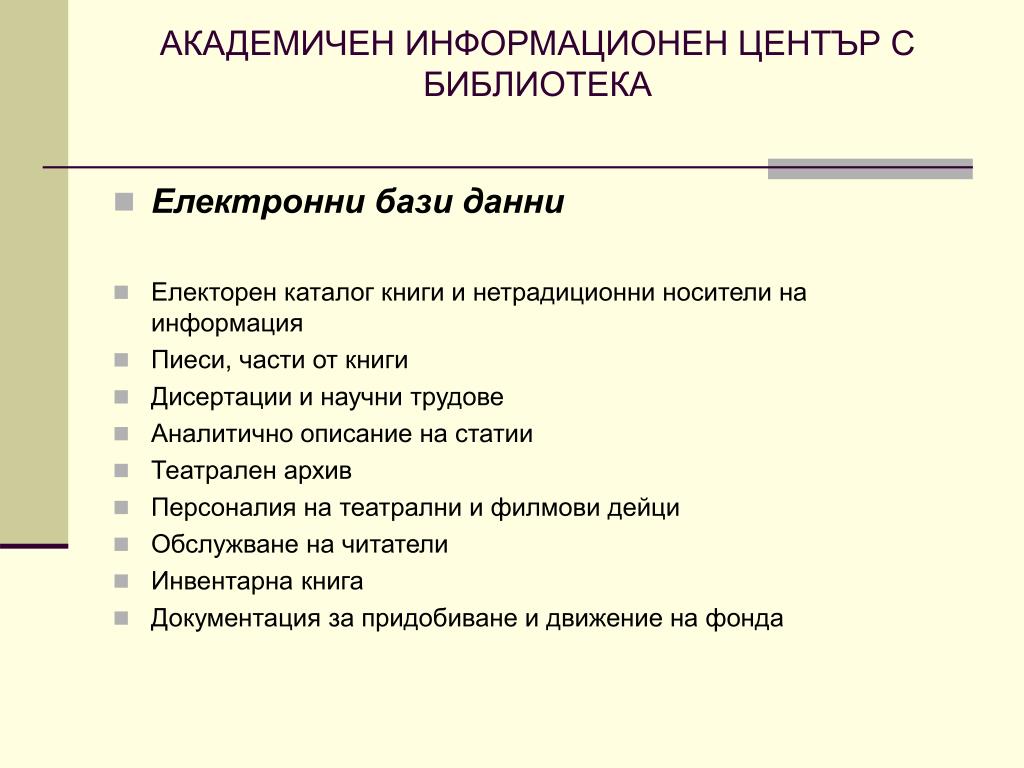 АКАДЕМИЧЕН ИНФОРМАЦИОНЕН ЦЕНТЪР С БИБЛИОТЕКА

Електронни бази данни

Електорен каталог книги и нетрадиционни носители на информация
Пиеси, части от книги
Дисертации и научни трудове
Аналитично описание на статии
Театрален архив
Персоналия на театрални и филмови дейци
Обслужване на читатели
Инвентарна книга
Документация за придобиване и движение на фонда